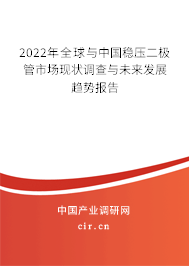 2022年全球与中国稳压二极管市场现状调查与未来发展趋势报告

中国产业调研网

cir.cn